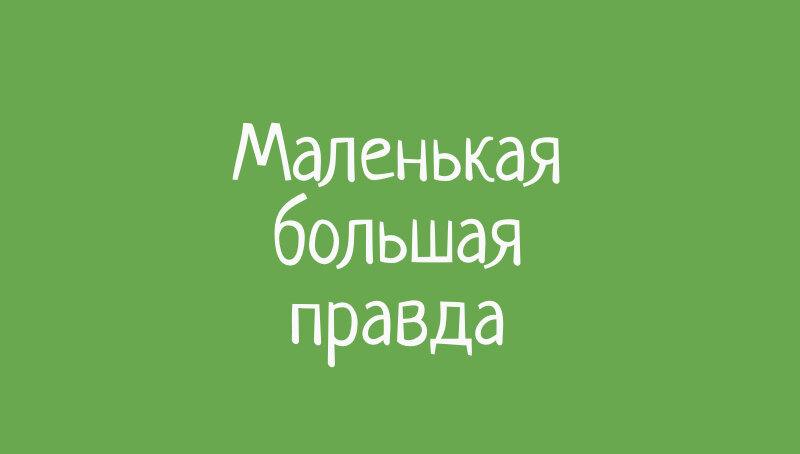 Маленькая большая правда